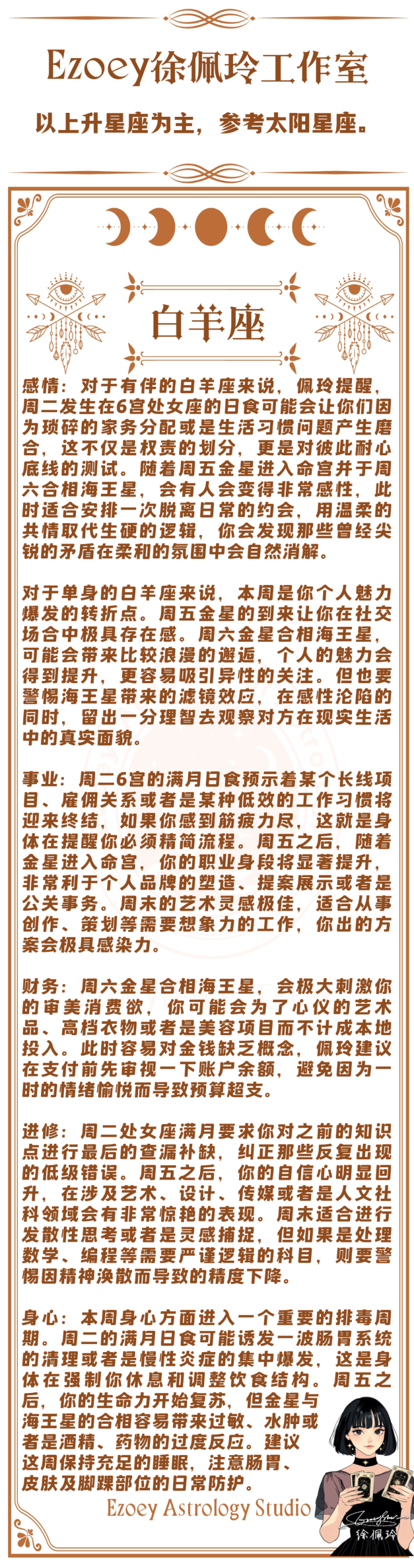 Ezoey徐佩玲工作室

以上升星座为主，参考太阳星座。

白羊座

感情：对于有伴的白羊座来说，佩玲提醒，周二发生在6宫处女座的日食可能会让你们因为琐碎的家务分配或是生活习惯问题产生磨合，这不仅是权责的划分，更是对彼此耐心底线的测试。随着周五金星进入命宫并于周六合相海王星，会有人会变得非常感性，此时适合安排一次脱离日常的约会，用温柔的共情取代生硬的逻辑，你会发现那些曾经尖锐的矛盾在柔和的氛围中会自然消解。

对于单身的白羊座来说，本周是你个人魅力爆发的转折点。周五金星的到来让你在社交场合中极具存在感。周六金星合相海王星，可能会带来比较浪漫的邂逅，个人的魅力会得到提升，更容易吸引异性的关注。但也要警惕海王星带来的滤镜效应，在感性沦陷的同时，留出一分理智去观察对方在现实生活中的真实面貌。

事业：周二6宫的满月日食预示着某个长线项目、雇佣关系或者是某种低效的工作习惯将迎来终结，如果你感到筋疲力尽，这就是身体在提醒你必须精简流程。周五之后，随着金星进入命宫，你的职业身段将显著提升，非常利于个人品牌的塑造、提案展示或者是公关事务。周末的艺术灵感极佳，适合从事创作、策划等需要想象力的工作，你出的方案会极具感染力。

财务：周六金星合相海王星，会极大刺激你的审美消费欲，你可能会为了心仪的艺术品、高档衣物或者是美容项目而不计成本地投入。此时容易对金钱缺乏概念，佩玲建议在支付前先审视一下账户余额，避免因为一时的情绪愉悦而导致预算超支。

进修：周二处女座满月要求你对之前的知识点进行最后的查漏补缺，纠正那些反复出现的低级错误。周五之后，你的自信心明显回升，在涉及艺术、设计、传媒或者是人文社科领域会有非常惊艳的表现。周末适合进行发散性思考或者是灵感捕捉，但如果是处理数学、编程等需要严谨逻辑的科目，则要警惕因精神涣散而导致的精度下降。

身心：本周身心方面进入一个重要的排毒周期。周二的满月日食可能诱发一波肠胃系统的清理或者是慢性炎症的集中爆发，这是身体在强制你休息和调整饮食结构。周五之后，你的生命力开始复苏，但金星与海王星的合相容易带来过敏、水肿或者是酒精、药物的过度反应。建议这周保持充足的睡眠，注意肠胃、皮肤及脚踝部位的日常防护。

Ezoey Astrology Studio

徐佩玲